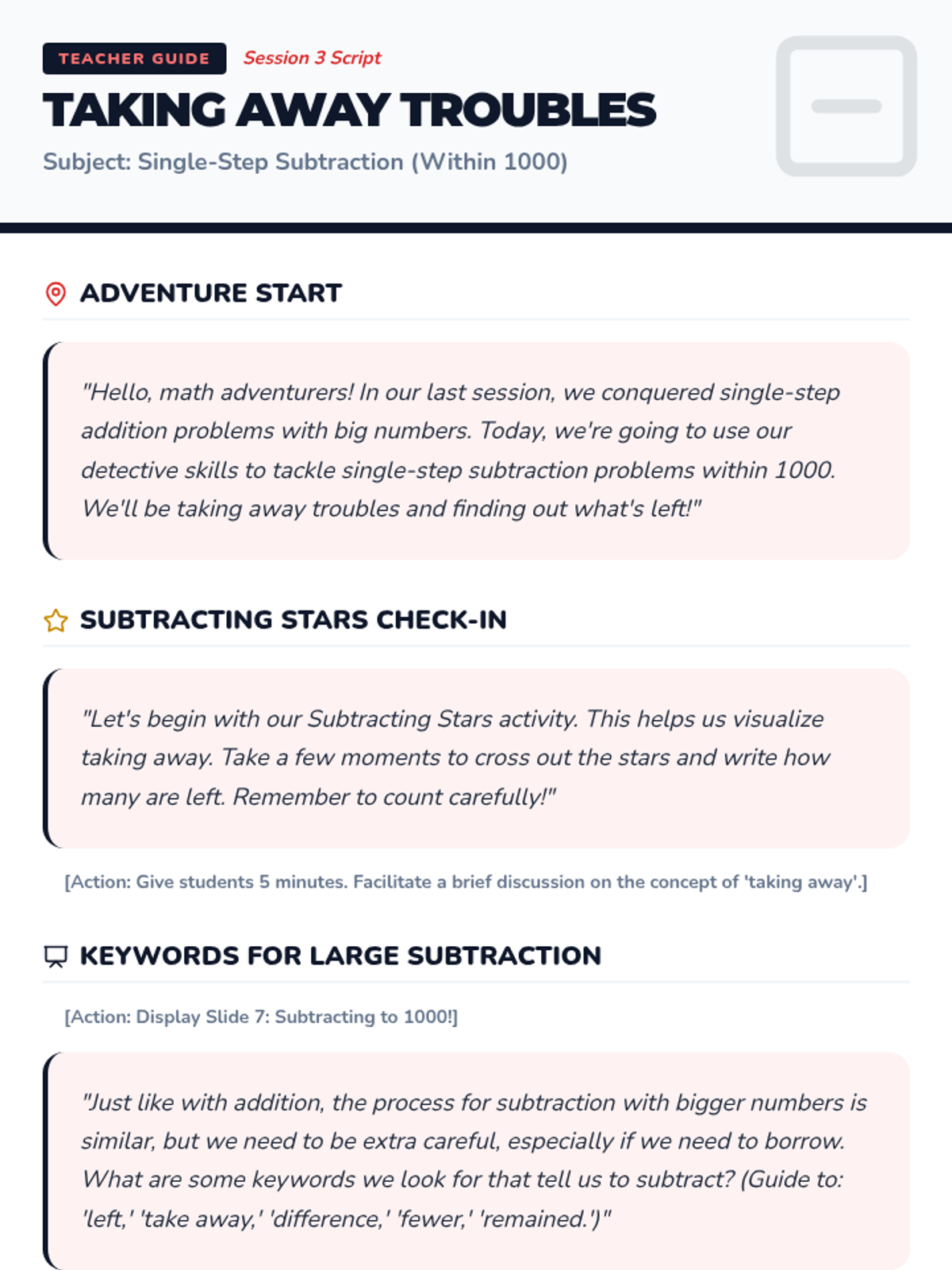 TEACHER GUIDE Session 3 Script

TAKING AWAY TROUBLES

Subject: Single-Step Subtraction (Within 1000)

ADVENTURE START

"Hello, math adventurers! In our last session, we conquered single-step addition problems with big numbers. Today, we're going to use our detective skills to tackle single-step subtraction problems within 1000. We'll be taking away troubles and finding out what's left!"

SUBTRACTING STARS CHECK-IN

"Let's begin with our Subtracting Stars activity. This helps us visualize taking away. Take a few moments to cross out the stars and write how many are left. Remember to count carefully!"

[Action: Give students 5 minutes. Facilitate a brief discussion on the concept of 'taking away'.]

KEYWORDS FOR LARGE SUBTRACTION

[Action: Display Slide 7: Subtracting to 1000!]

"Just like with addition, the process for subtraction with bigger numbers is similar, but we need to be extra careful, especially if we need to borrow. What are some keywords we look for that tell us to subtract? (Guide to: 'left,' 'take away,' 'difference,' 'fewer,' 'remained.')"